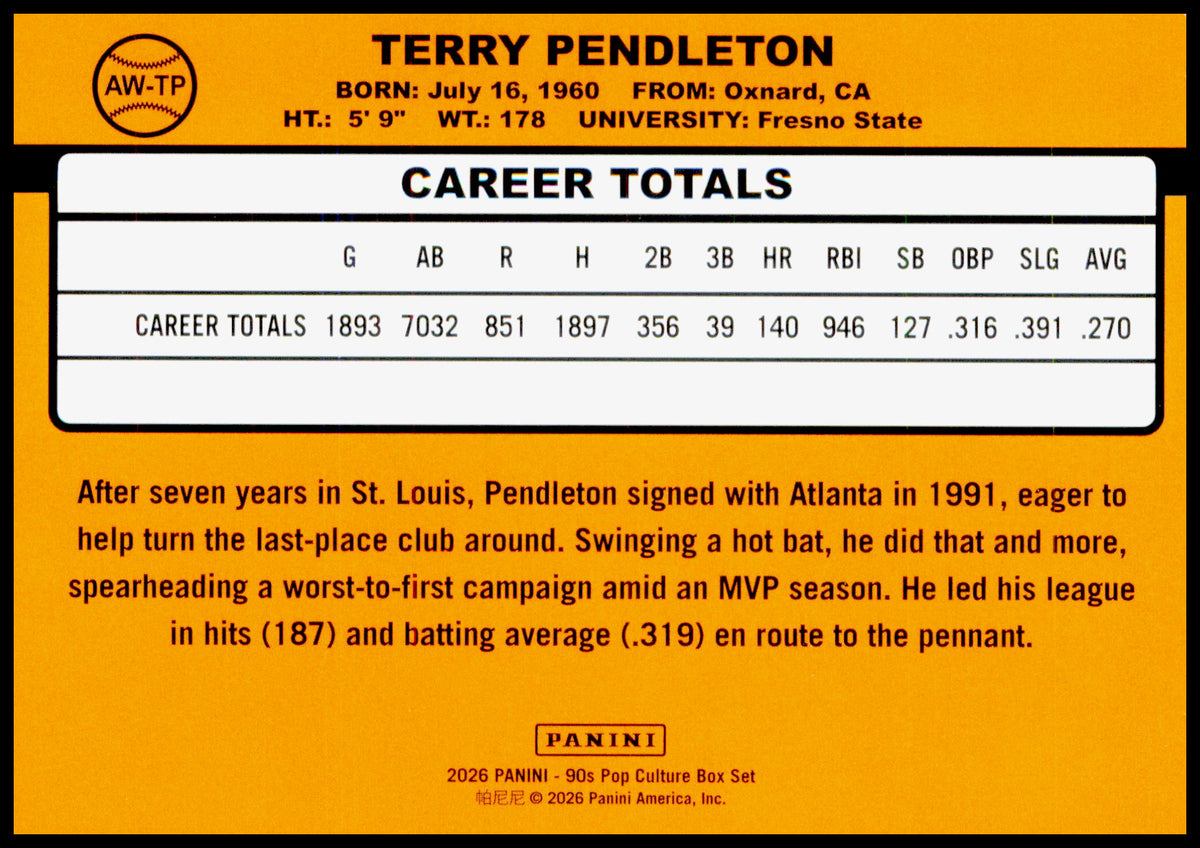 AW-TP

TERRY PENDLETON
BORN: July 16, 1960 FROM: Oxnard, CA
HT.: 5' 9" WT.: 178 UNIVERSITY: Fresno State

CAREER TOTALS

| | G | AB | R | H | 2B | 3B | HR | RBI | SB | OBP | SLG | AVG |
|---|---|---|---|---|---|---|---|---|---|---|---|---|
| CAREER TOTALS | 1893 | 7032 | 851 | 1897 | 356 | 39 | 140 | 946 | 127 | .316 | .391 | .270 |

After seven years in St. Louis, Pendleton signed with Atlanta in 1991, eager to help turn the last-place club around. Swinging a hot bat, he did that and more, spearheading a worst-to-first campaign amid an MVP season. He led his league in hits (187) and batting average (.319) en route to the pennant.

PANINI
2026 PANINI - 90s Pop Culture Box Set
帕尼尼 © 2026 Panini America, Inc.